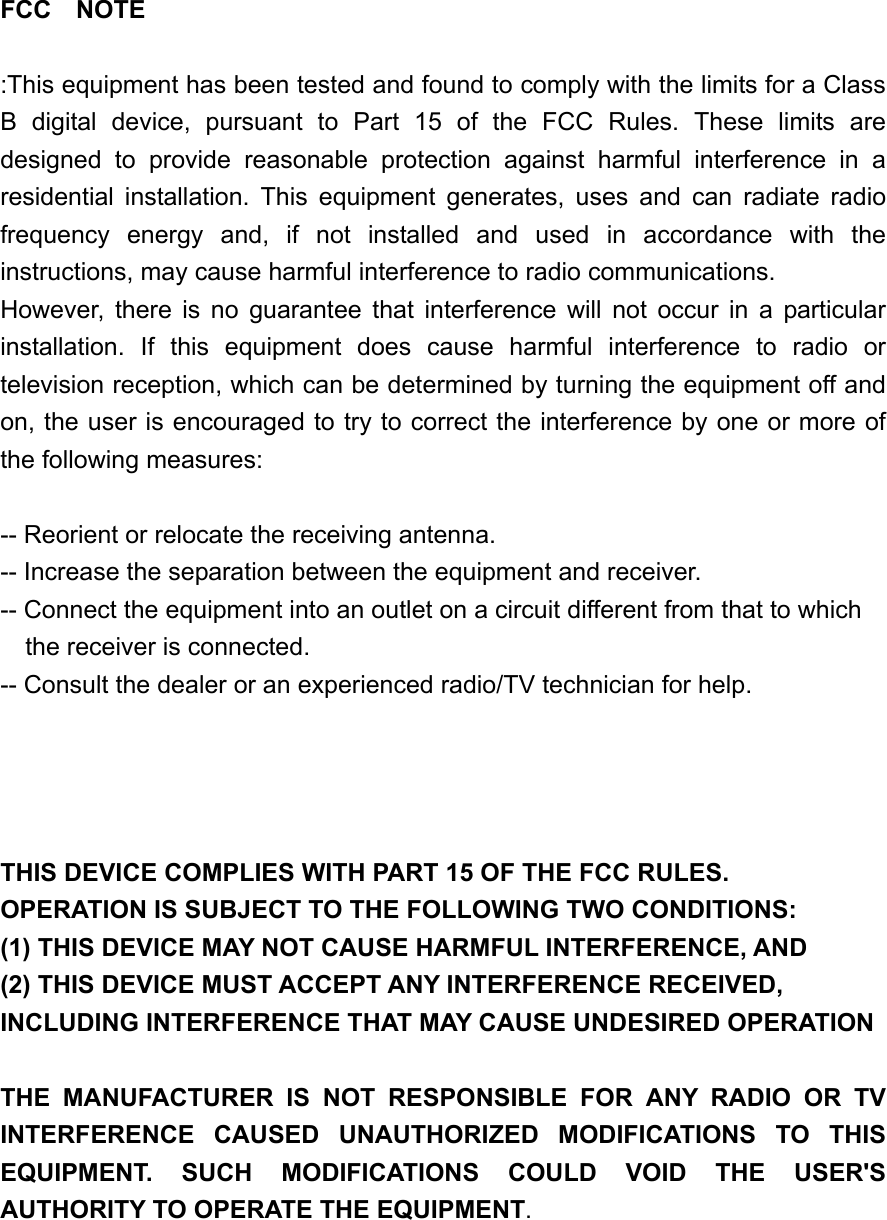 FCC NOTE

:This equipment has been tested and found to comply with the limits for a Class B digital device, pursuant to Part 15 of the FCC Rules. These limits are designed to provide reasonable protection against harmful interference in a residential installation. This equipment generates, uses and can radiate radio frequency energy and, if not installed and used in accordance with the instructions, may cause harmful interference to radio communications.
However, there is no guarantee that interference will not occur in a particular installation. If this equipment does cause harmful interference to radio or television reception, which can be determined by turning the equipment off and on, the user is encouraged to try to correct the interference by one or more of the following measures:

-- Reorient or relocate the receiving antenna.
-- Increase the separation between the equipment and receiver.
-- Connect the equipment into an outlet on a circuit different from that to which the receiver is connected.
-- Consult the dealer or an experienced radio/TV technician for help.

THIS DEVICE COMPLIES WITH PART 15 OF THE FCC RULES.
OPERATION IS SUBJECT TO THE FOLLOWING TWO CONDITIONS:
(1) THIS DEVICE MAY NOT CAUSE HARMFUL INTERFERENCE, AND
(2) THIS DEVICE MUST ACCEPT ANY INTERFERENCE RECEIVED, INCLUDING INTERFERENCE THAT MAY CAUSE UNDESIRED OPERATION

THE MANUFACTURER IS NOT RESPONSIBLE FOR ANY RADIO OR TV INTERFERENCE CAUSED UNAUTHORIZED MODIFICATIONS TO THIS EQUIPMENT. SUCH MODIFICATIONS COULD VOID THE USER'S AUTHORITY TO OPERATE THE EQUIPMENT.